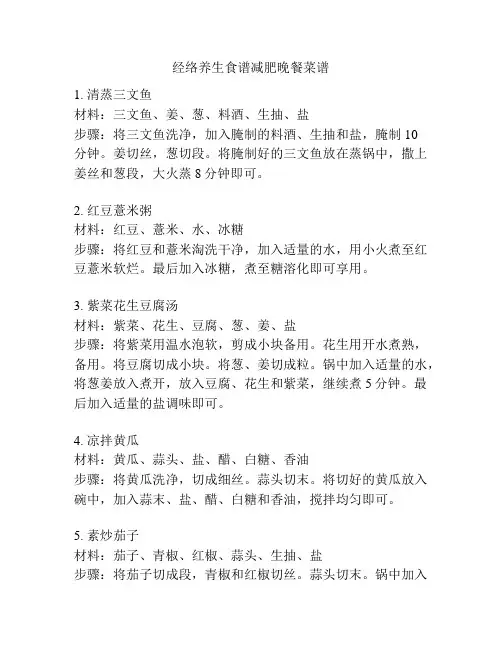 经络养生食谱减肥晚餐菜谱

1. 清蒸三文鱼
材料：三文鱼、姜、葱、料酒、生抽、盐
步骤：将三文鱼洗净，加入腌制的料酒、生抽和盐，腌制 10 分钟。姜切丝，葱切段。将腌制好的三文鱼放在蒸锅中，撒上姜丝和葱段，大火蒸 8 分钟即可。

2. 红豆薏米粥
材料：红豆、薏米、水、冰糖
步骤：将红豆和薏米淘洗干净，加入适量的水，用小火煮至红豆薏米软烂。最后加入冰糖，煮至糖溶化即可享用。

3. 紫菜花生豆腐汤
材料：紫菜、花生、豆腐、葱、姜、盐
步骤：将紫菜用温水泡软，剪成小块备用。花生用开水煮熟，备用。将豆腐切成小块。将葱、姜切成粒。锅中加入适量的水，将葱姜放入煮开，放入豆腐、花生和紫菜，继续煮 5 分钟。最后加入适量的盐调味即可。

4. 凉拌黄瓜
材料：黄瓜、蒜头、盐、醋、白糖、香油
步骤：将黄瓜洗净，切成细丝。蒜头切末。将切好的黄瓜放入碗中，加入蒜末、盐、醋、白糖和香油，搅拌均匀即可。

5. 素炒茄子
材料：茄子、青椒、红椒、蒜头、生抽、盐
步骤：将茄子切成段，青椒和红椒切丝。蒜头切末。锅中加入